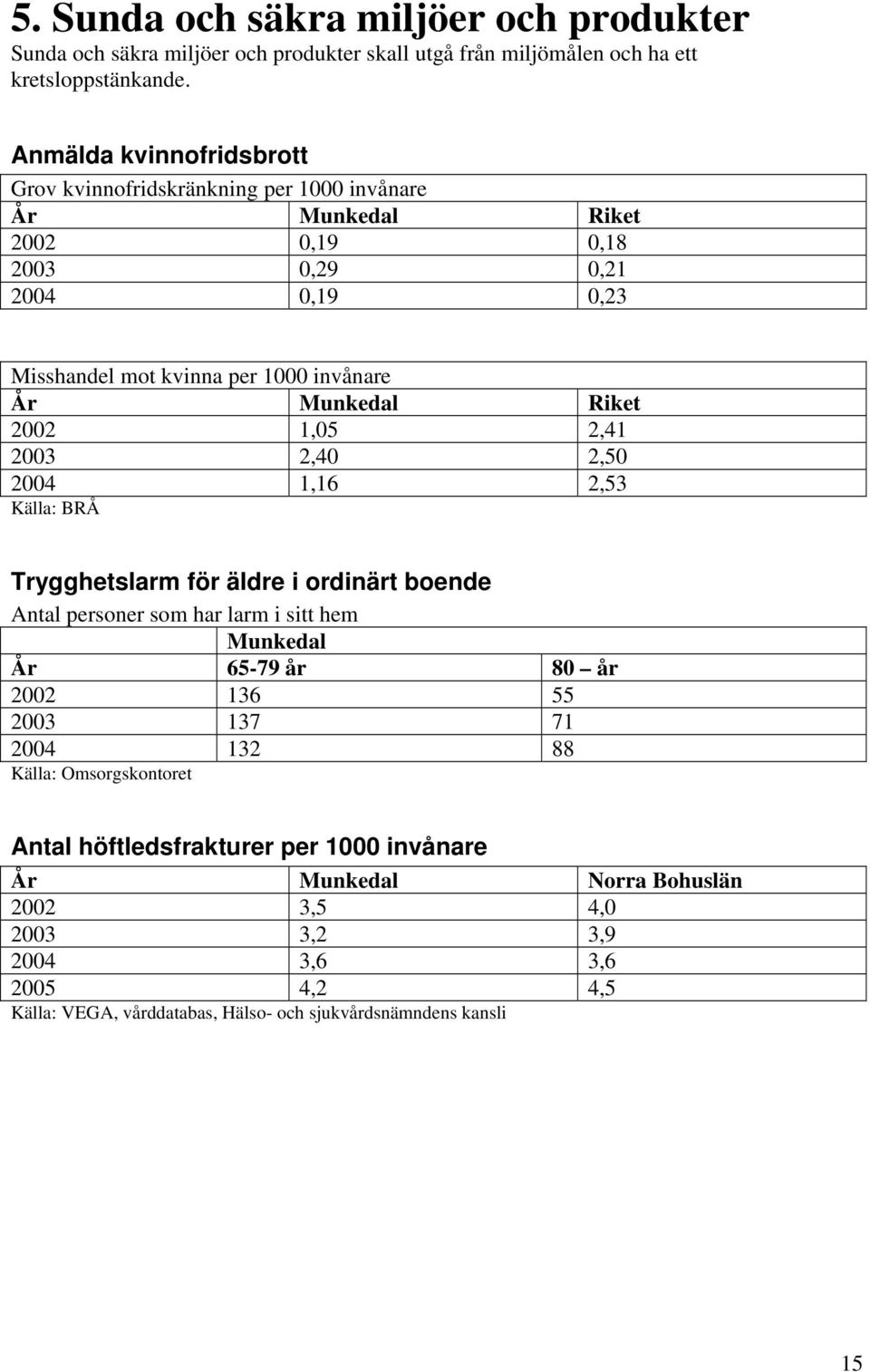 5. Sunda och säkra miljöer och produkter
Sunda och säkra miljöer och produkter skall utgå från miljömålen och ha ett kretsloppstänkande.

Anmälda kvinnofridsbrott

Grov kvinnofridskränkning per 1000 invånare

| År | Munkedal | Riket |
|---|---|---|
| 2002 | 0,19 | 0,18 |
| 2003 | 0,29 | 0,21 |
| 2004 | 0,19 | 0,23 |

Misshandel mot kvinna per 1000 invånare

| År | Munkedal | Riket |
|---|---|---|
| 2002 | 1,05 | 2,41 |
| 2003 | 2,40 | 2,50 |
| 2004 | 1,16 | 2,53 |

Källa: BRÅ

Trygghetslarm för äldre i ordinärt boende

Antal personer som har larm i sitt hem

| | Munkedal | |
|---|---|---|
| År | 65-79 år | 80 – år |
| 2002 | 136 | 55 |
| 2003 | 137 | 71 |
| 2004 | 132 | 88 |

Källa: Omsorgskontoret

Antal höftledsfrakturer per 1000 invånare

| År | Munkedal | Norra Bohuslän |
|---|---|---|
| 2002 | 3,5 | 4,0 |
| 2003 | 3,2 | 3,9 |
| 2004 | 3,6 | 3,6 |
| 2005 | 4,2 | 4,5 |

Källa: VEGA, vårddatabas, Hälso- och sjukvårdsnämndens kansli

15